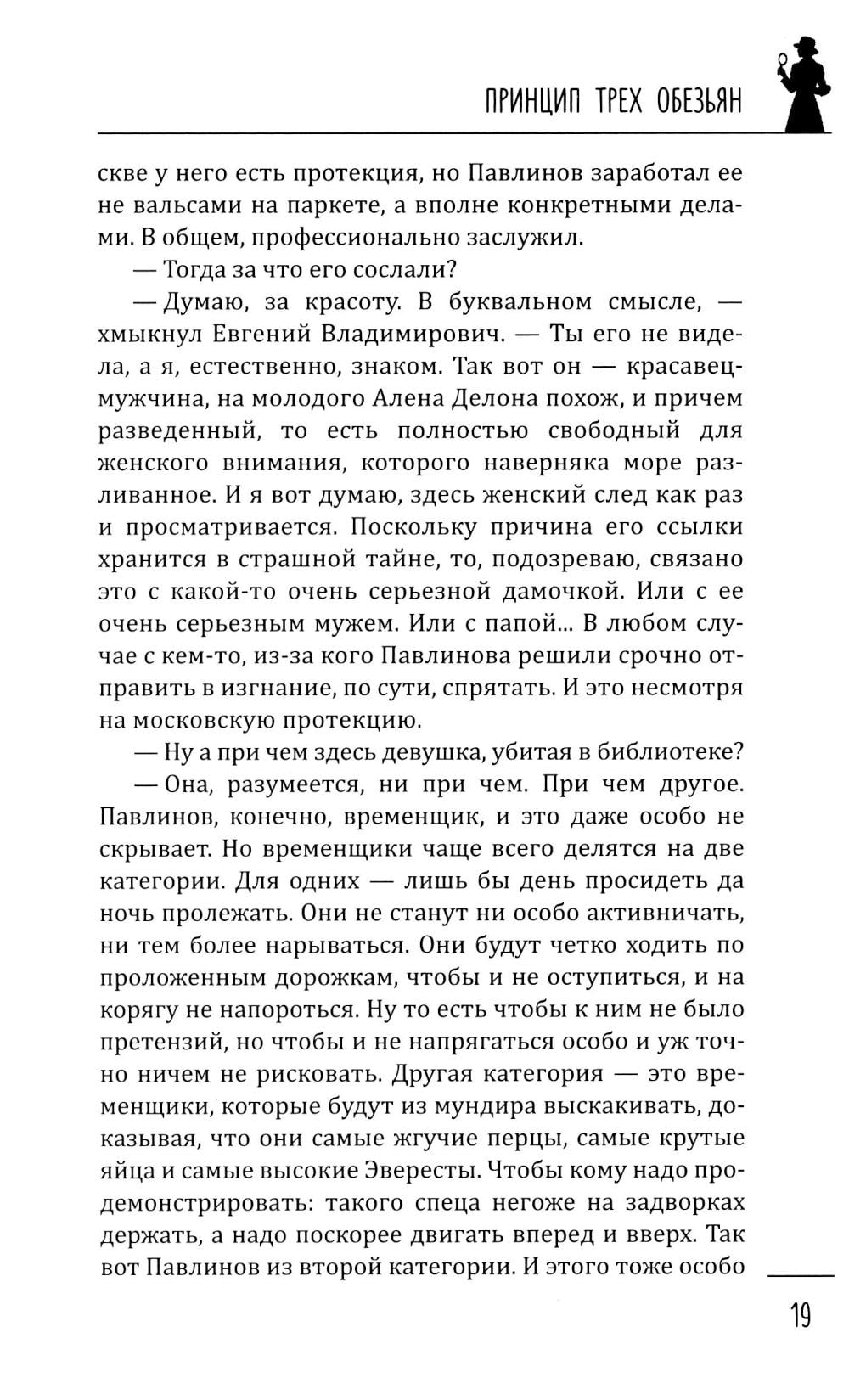 ПРИНЦИП ТРЕХ ОБЕЗЬЯН

скве у него есть протекция, но Павлинов заработал ее не вальсами на паркете, а вполне конкретными делами. В общем, профессионально заслужил.

— Тогда за что его сослали?

— Думаю, за красоту. В буквальном смысле, — хмыкнул Евгений Владимирович. — Ты его не видела, а я, естественно, знаком. Так вот он — красавец-мужчина, на молодого Алена Делона похож, и причем разведенный, то есть полностью свободный для женского внимания, которого наверняка море разливанное. И я вот думаю, здесь женский след как раз и просматривается. Поскольку причина его ссылки хранится в страшной тайне, то, подозреваю, связано это с какой-то очень серьезной дамочкой. Или с ее очень серьезным мужем. Или с папой... В любом случае с кем-то, из-за кого Павлинова решили срочно отправить в изгнание, по сути, спрятать. И это несмотря на московскую протекцию.

— Ну а при чем здесь девушка, убитая в библиотеке?

— Она, разумеется, ни при чем. При чем другое. Павлинов, конечно, временщик, и это даже особо не скрывает. Но временщики чаще всего делятся на две категории. Для одних — лишь бы день просидеть да ночь пролежать. Они не станут ни особо активничать, ни тем более нарываться. Они будут четко ходить по проложенным дорожкам, чтобы и не оступиться, и на корягу не напороться. Ну то есть чтобы к ним не было претензий, но чтобы и не напрягаться особо и уж точно ничем не рисковать. Другая категория — это временщики, которые будут из мундира выскакивать, доказывая, что они самые жгучие перцы, самые крутые яйца и самые высокие Эвересты. Чтобы кому надо продемонстрировать: такого спеца негоже на задворках держать, а надо поскорее двигать вперед и вверх. Так вот Павлинов из второй категории. И этого тоже особо

19